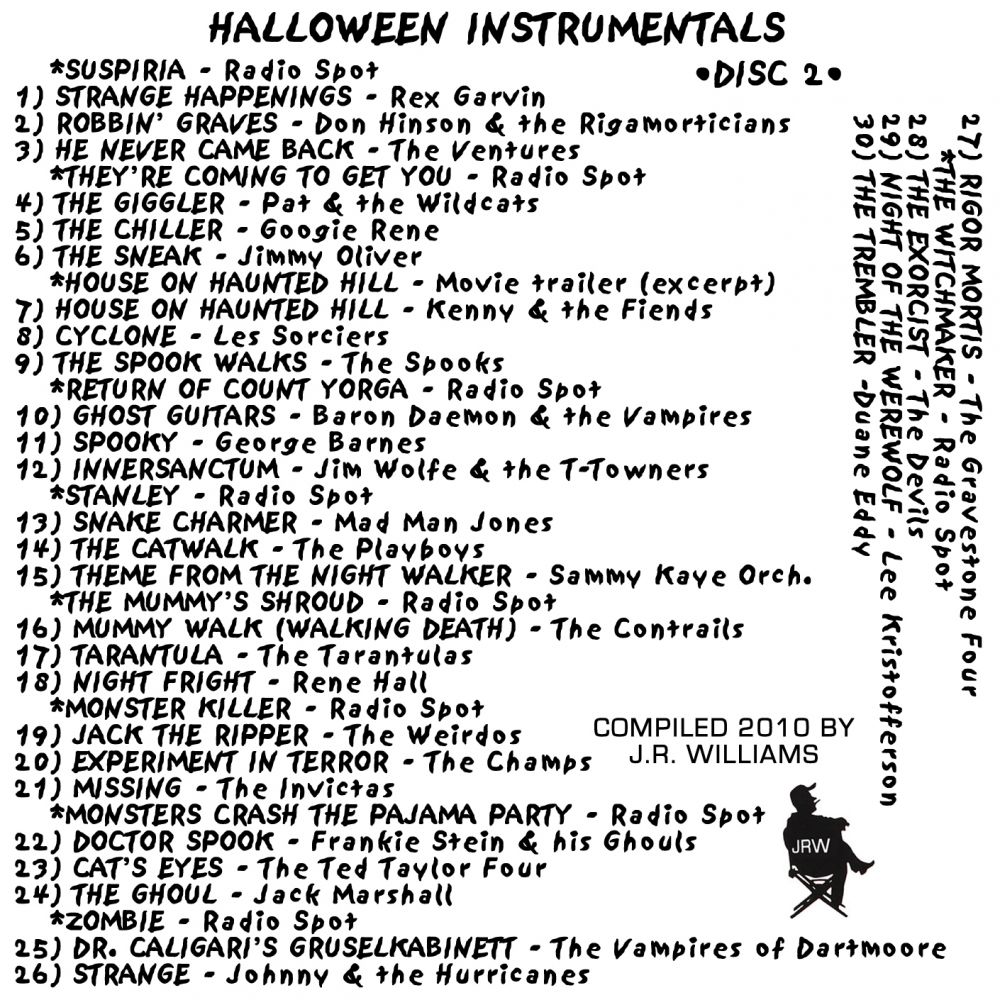 HALLOWEEN INSTRUMENTALS
•DISC 2•

*SUSPIRIA - Radio Spot
1) STRANGE HAPPENINGS - Rex Garvin
2) ROBBIN' GRAVES - Don Hinson & the Rigamorticians
3) HE NEVER CAME BACK - The Ventures
*THEY'RE COMING TO GET YOU - Radio Spot
4) THE GIGGLER - Pat & the Wildcats
5) THE CHILLER - Googie Rene
6) THE SNEAK - Jimmy Oliver
*HOUSE ON HAUNTED HILL - Movie trailer (excerpt)
7) HOUSE ON HAUNTED HILL - Kenny & the Fiends
8) CYCLONE - Les Sorciers
9) THE SPOOK WALKS - The Spooks
*RETURN OF COUNT YORGA - Radio Spot
10) GHOST GUITARS - Baron Daemon & the Vampires
11) SPOOKY - George Barnes
12) INNERSANCTUM - Jim Wolfe & the T-Towners
*STANLEY - Radio Spot
13) SNAKE CHARMER - Mad Man Jones
14) THE CATWALK - The Playboys
15) THEME FROM THE NIGHT WALKER - Sammy Kaye Orch.
*THE MUMMY'S SHROUD - Radio Spot
16) MUMMY WALK (WALKING DEATH) - The Contrails
17) TARANTULA - The Tarantulas
18) NIGHT FRIGHT - Rene Hall
*MONSTER KILLER - Radio Spot
19) JACK THE RIPPER - The Weirdos
20) EXPERIMENT IN TERROR - The Champs
21) MISSING - The Invictas
*MONSTERS CRASH THE PAJAMA PARTY - Radio Spot
22) DOCTOR SPOOK - Frankie Stein & his Ghouls
23) CAT'S EYES - The Ted Taylor Four
24) THE GHOUL - Jack Marshall
*ZOMBIE - Radio Spot
25) DR. CALIGARI'S GRUSELKABINETT - The Vampires of Dartmoore
26) STRANGE - Johnny & the Hurricanes

27) RIGOR MORTIS - The Gravestone Four
*THE WITCHMAKER - Radio Spot
28) THE EXORCIST - The Devils
29) NIGHT OF THE WEREWOLF - Lee Kristofferson
30) THE TREMBLER -Duane Eddy

COMPILED 2010 BY
J.R. WILLIAMS

JRW